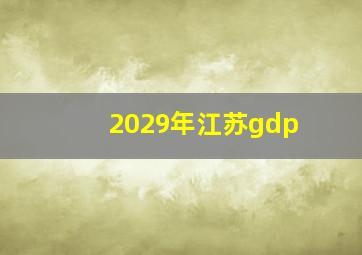 2029年江苏gdp